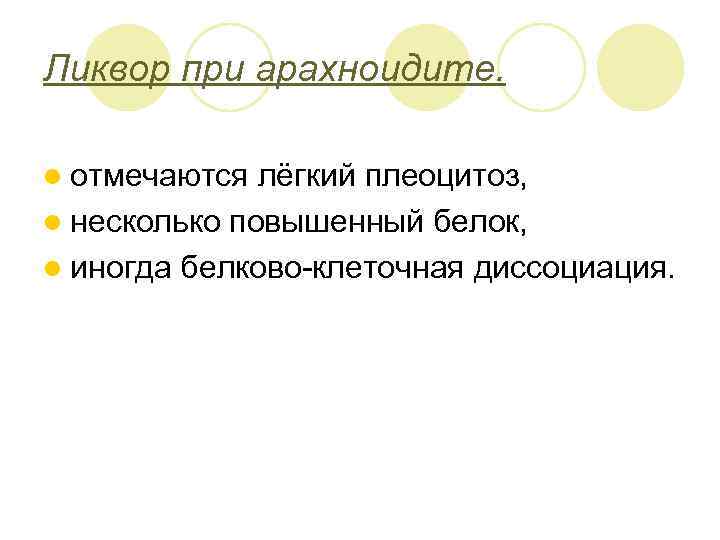 Ликвор при арахноидите.

• отмечаются лёгкий плеоцитоз,
• несколько повышенный белок,
• иногда белково-клеточная диссоциация.